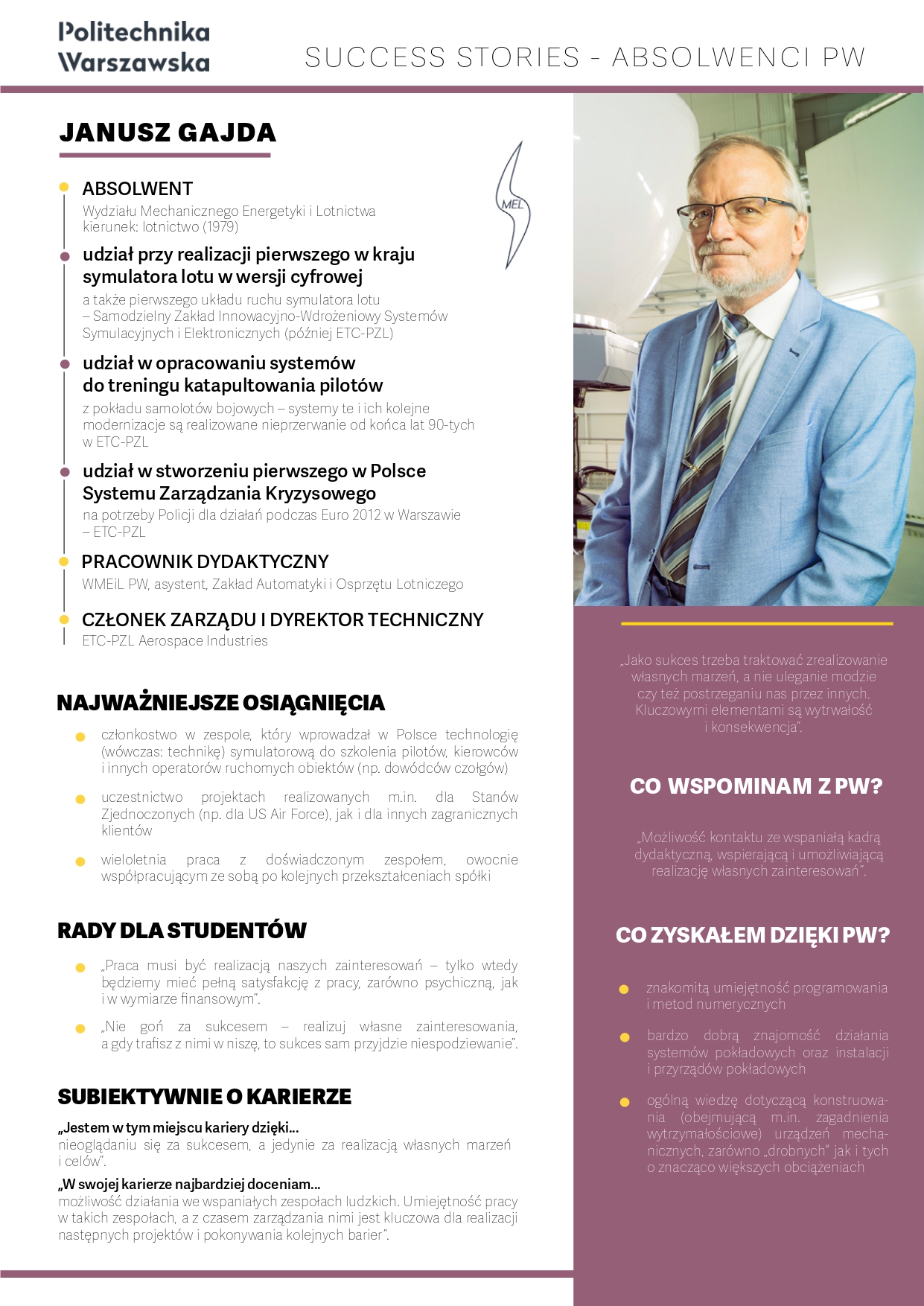 Politechnika Warszawska

SUCCESS STORIES - ABSOLWENCI PW

JANUSZ GAJDA

MEL

ABSOLWENT
Wydziału Mechanicznego Energetyki i Lotnictwa kierunek: lotnictwo (1979)

udział przy realizacji pierwszego w kraju symulatora lotu w wersji cyfrowej
a także pierwszego układu ruchu symulatora lotu – Samodzielny Zakład Innowacyjno-Wdrożeniowy Systemów Symulacyjnych i Elektronicznych (później ETC-PZL)

udział w opracowaniu systemów do treningu katapultowania pilotów
z pokładu samolotów bojowych – systemy te i ich kolejne modernizacje są realizowane nieprzerwanie od końca lat 90-tych w ETC-PZL

udział w stworzeniu pierwszego w Polsce Systemu Zarządzania Kryzysowego
na potrzeby Policji dla działań podczas Euro 2012 w Warszawie – ETC-PZL

PRACOWNIK DYDAKTYCZNY
WMEiL PW, asystent, Zakład Automatyki i Osprzętu Lotniczego

CZŁONEK ZARZĄDU I DYREKTOR TECHNICZNY
ETC-PZL Aerospace Industries

NAJWAŻNIEJSZE OSIĄGNIĘCIA

członkostwo w zespole, który wprowadzał w Polsce technologię (wówczas: technikę) symulatorową do szkolenia pilotów, kierowców i innych operatorów ruchomych obiektów (np. dowódców czołgów)

uczestnictwo projektach realizowanych m.in. dla Stanów Zjednoczonych (np. dla US Air Force), jak i dla innych zagranicznych klientów

wieloletnia praca z doświadczonym zespołem, owocnie współpracującym ze sobą po kolejnych przekształceniach spółki

RADY DLA STUDENTÓW

„Praca musi być realizacją naszych zainteresowań – tylko wtedy będziemy mieć pełną satysfakcję z pracy, zarówno psychiczną, jak i w wymiarze finansowym”.

„Nie goń za sukcesem – realizuj własne zainteresowania, a gdy trafisz z nimi w niszę, to sukces sam przyjdzie niespodziewanie”.

SUBIEKTYWNIE O KARIERZE

„Jestem w tym miejscu kariery dzięki...
nieoglądaniu się za sukcesem, a jedynie za realizacją własnych marzeń i celów”.

„W swojej karierze najbardziej doceniam...
możliwość działania we wspaniałych zespołach ludzkich. Umiejętność pracy w takich zespołach, a z czasem zarządzania nimi jest kluczowa dla realizacji następnych projektów i pokonywania kolejnych barier”.

„Jako sukces trzeba traktować zrealizowanie własnych marzeń, a nie uleganie modzie czy też postrzeganiu nas przez innych. Kluczowymi elementami są wytrwałość i konsekwencja”.

CO WSPOMINAM Z PW?

„Możliwość kontaktu ze wspaniałą kadrą dydaktyczną, wspierającą i umożliwiającą realizację własnych zainteresowań”.

CO ZYSKAŁEM DZIĘKI PW?

znakomitą umiejętność programowania i metod numerycznych

bardzo dobrą znajomość działania systemów pokładowych oraz instalacji i przyrządów pokładowych

ogólną wiedzę dotyczącą konstruowania (obejmującą m.in. zagadnienia wytrzymałościowe) urządzeń mechanicznych, zarówno „drobnych” jak i tych o znacząco większych obciążeniach